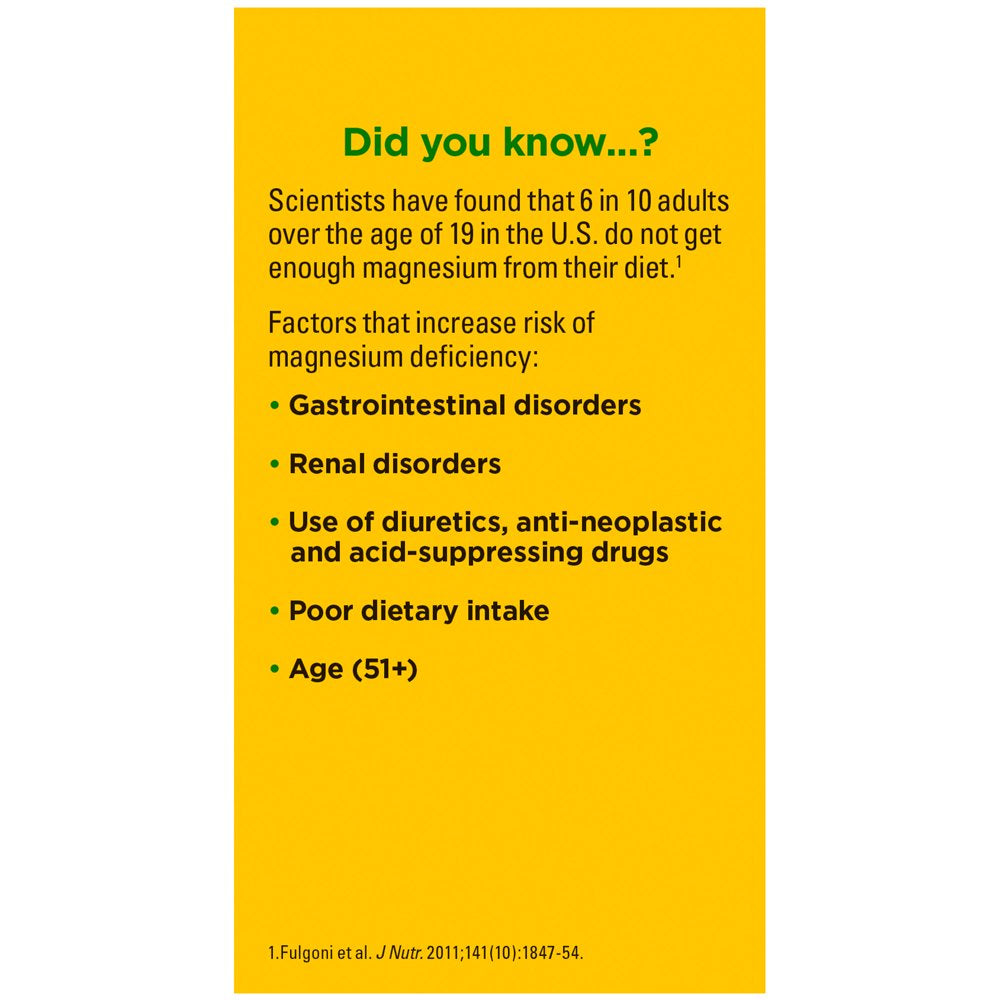 Did you know...?

Scientists have found that 6 in 10 adults over the age of 19 in the U.S. do not get enough magnesium from their diet.$^1$

Factors that increase risk of magnesium deficiency:

• Gastrointestinal disorders

• Renal disorders

• Use of diuretics, anti-neoplastic and acid-suppressing drugs

• Poor dietary intake

• Age (51+)

1.Fulgoni et al. J Nutr. 2011;141(10):1847-54.